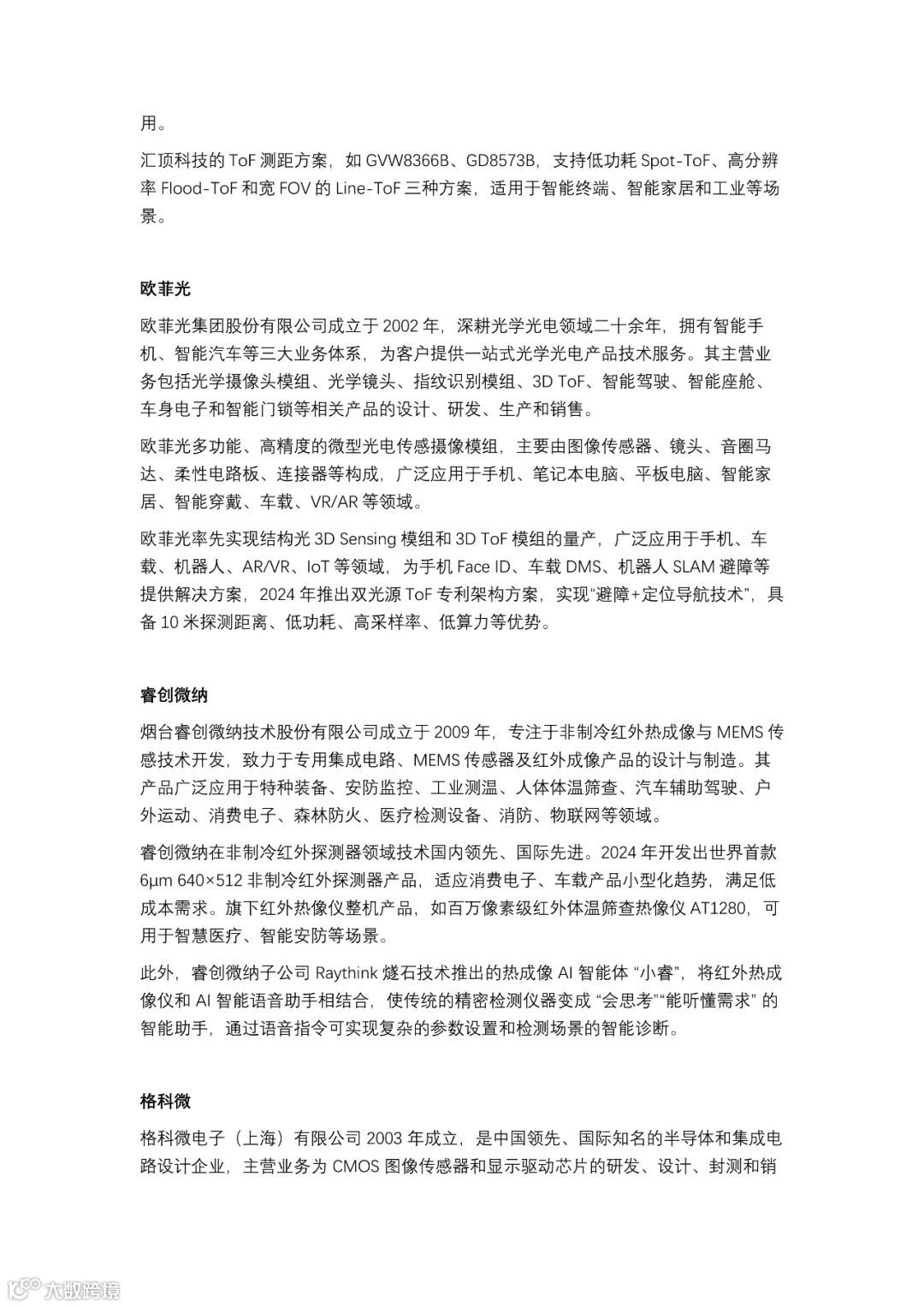 用。

汇顶科技的 ToF 测距方案，如 GVW8366B、GD8573B，支持低功耗 Spot-ToF、高分辨率 Flood-ToF 和宽 FOV 的 Line-ToF 三种方案，适用于智能终端、智能家居和工业等场景。

欧菲光

欧菲光集团股份有限公司成立于 2002 年，深耕光学光电领域二十余年，拥有智能手机、智能汽车等三大业务体系，为客户提供一站式光学光电产品技术服务。其主营业务包括光学摄像头模组、光学镜头、指纹识别模组、3D ToF、智能驾驶、智能座舱、车身电子和智能门锁等相关产品的设计、研发、生产和销售。

欧菲光多功能、高精度的微型光电传感摄像模组，主要由图像传感器、镜头、音圈马达、柔性电路板、连接器等构成，广泛应用于手机、笔记本电脑、平板电脑、智能家居、智能穿戴、车载、VR/AR 等领域。

欧菲光率先实现结构光 3D Sensing 模组和 3D ToF 模组的量产，广泛应用于手机、车载、机器人、AR/VR、IoT 等领域，为手机 Face ID、车载 DMS、机器人 SLAM 避障等提供解决方案，2024 年推出双光源 ToF 专利架构方案，实现“避障+定位导航技术”，具备 10 米探测距离、低功耗、高采样率、低算力等优势。

睿创微纳

烟台睿创微纳技术股份有限公司成立于 2009 年，专注于非制冷红外热成像与 MEMS 传感技术开发，致力于专用集成电路、MEMS 传感器及红外成像产品的设计与制造。其产品广泛应用于特种装备、安防监控、工业测温、人体体温筛查、汽车辅助驾驶、户外运动、消费电子、森林防火、医疗检测设备、消防、物联网等领域。

睿创微纳在非制冷红外探测器领域技术国内领先、国际先进。2024 年开发出世界首款 6μm 640×512 非制冷红外探测器产品，适应消费电子、车载产品小型化趋势，满足低成本需求。旗下红外热像仪整机产品，如百万像素级红外体温筛查热像仪 AT1280，可用于智慧医疗、智能安防等场景。

此外，睿创微纳子公司 Raythink 燧石技术推出的热成像 AI 智能体 “小睿”，将红外热成像仪和 AI 智能语音助手相结合，使传统的精密检测仪器变成 “会思考”“能听懂需求” 的智能助手，通过语音指令可实现复杂的参数设置和检测场景的智能诊断。

格科微

格科微电子（上海）有限公司 2003 年成立，是中国领先、国际知名的半导体和集成电路设计企业，主营业务为 CMOS 图像传感器和显示驱动芯片的研发、设计、封测和销

大数跨境